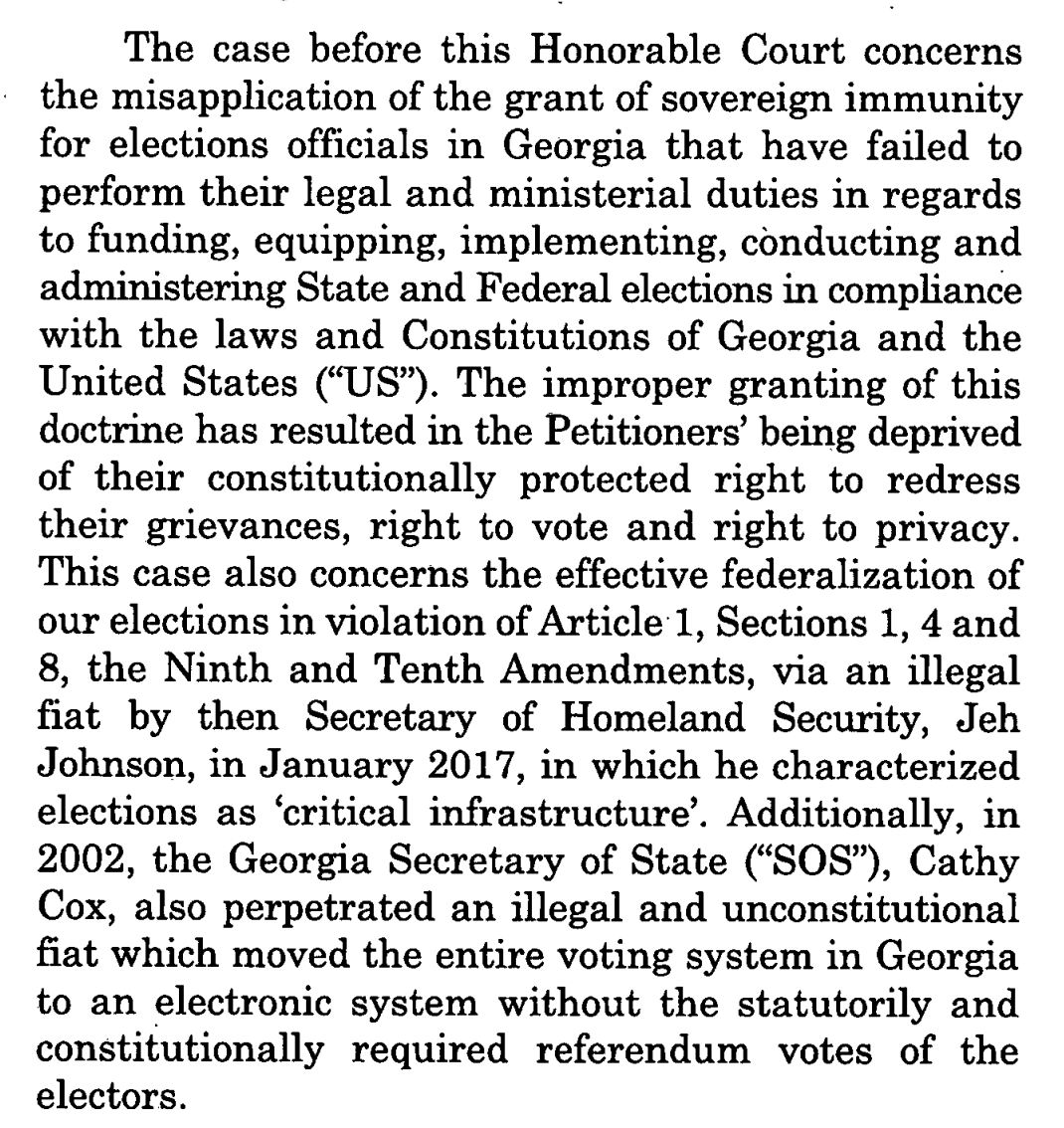 The case before this Honorable Court concerns the misapplication of the grant of sovereign immunity for elections officials in Georgia that have failed to perform their legal and ministerial duties in regards to funding, equipping, implementing, conducting and administering State and Federal elections in compliance with the laws and Constitutions of Georgia and the United States ("US"). The improper granting of this doctrine has resulted in the Petitioners' being deprived of their constitutionally protected right to redress their grievances, right to vote and right to privacy. This case also concerns the effective federalization of our elections in violation of Article 1, Sections 1, 4 and 8, the Ninth and Tenth Amendments, via an illegal fiat by then Secretary of Homeland Security, Jeh Johnson, in January 2017, in which he characterized elections as 'critical infrastructure'. Additionally, in 2002, the Georgia Secretary of State ("SOS"), Cathy Cox, also perpetrated an illegal and unconstitutional fiat which moved the entire voting system in Georgia to an electronic system without the statutorily and constitutionally required referendum votes of the electors.